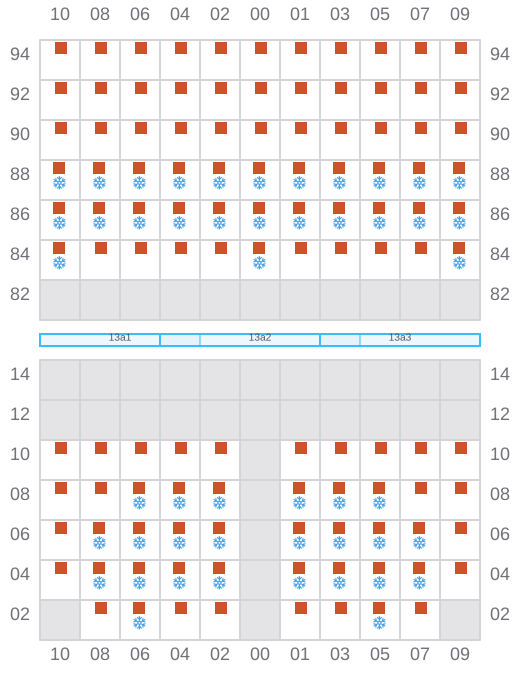 10 08 06 04 02 00 01 03 05 07 09

94 94
92 92
90 90
88 88
86 86
84 84
82 82

13a1 13a2 13a3

14 14
12 12
10 10
08 08
06 06
04 04
02 02

10 08 06 04 02 00 01 03 05 07 09